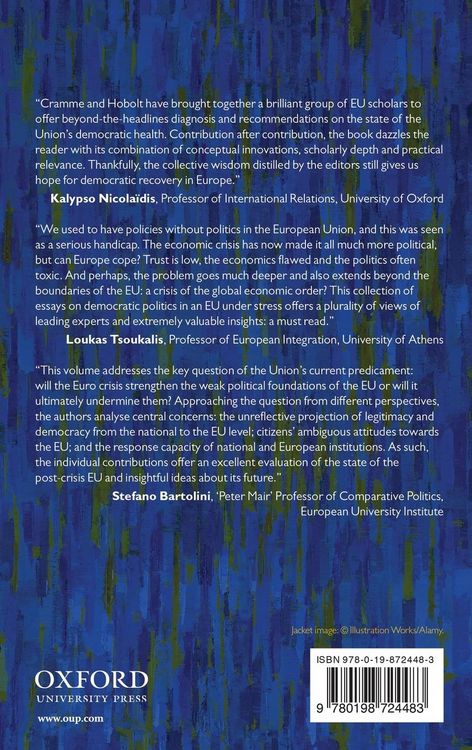 "Cramme and Hobolt have brought together a brilliant group of EU scholars to offer beyond-the-headlines diagnosis and recommendations on the state of the Union's democratic health. Contribution after contribution, the book dazzles the reader with its combination of conceptual innovations, scholarly depth and practical relevance. Thankfully, the collective wisdom distilled by the editors still gives us hope for democratic recovery in Europe."

Kalypso Nicolaïdis, Professor of International Relations, University of Oxford

"We used to have policies without politics in the European Union, and this was seen as a serious handicap. The economic crisis has now made it all much more political, but can Europe cope? Trust is low, the economics flawed and the politics often toxic. And perhaps, the problem goes much deeper and also extends beyond the boundaries of the EU: a crisis of the global economic order? This collection of essays on democratic politics in an EU under stress offers a plurality of views of leading experts and extremely valuable insights: a must read."

Loukas Tsoukalis, Professor of European Integration, University of Athens

"This volume addresses the key question of the Union's current predicament: will the Euro crisis strengthen the weak political foundations of the EU or will it ultimately undermine them? Approaching the question from different perspectives, the authors analyse central concerns: the unreflective projection of legitimacy and democracy from the national to the EU level; citizens' ambiguous attitudes towards the EU; and the response capacity of national and European institutions. As such, the individual contributions offer an excellent evaluation of the state of the post-crisis EU and insightful ideas about its future."

Stefano Bartolini, 'Peter Mair' Professor of Comparative Politics, European University Institute

Jacket image: © Illustration Works/Alamy.

OXFORD
UNIVERSITY PRESS

www.oup.com

ISBN 978-0-19-872448-3

9 780198 724483